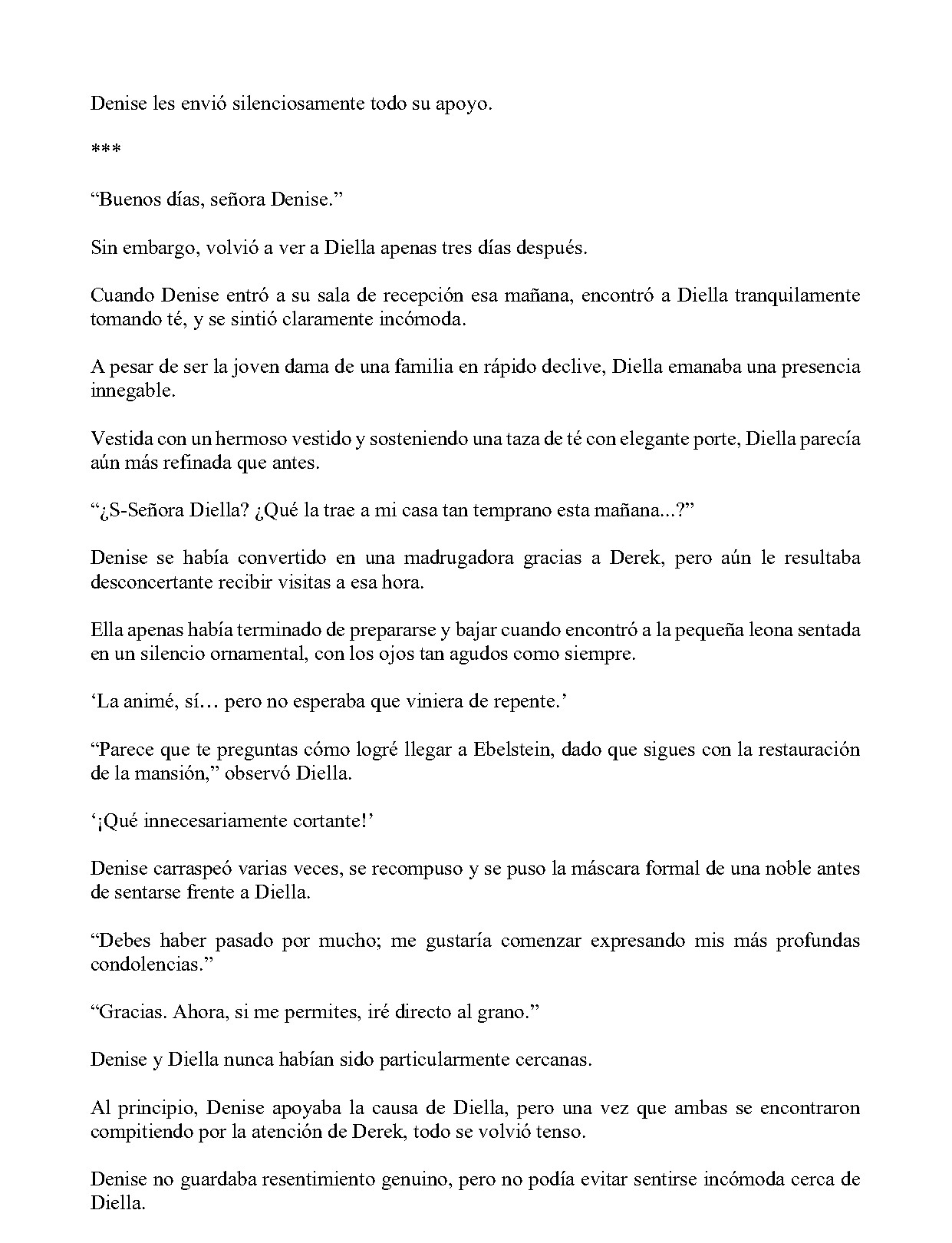 Denise les envió silenciosamente todo su apoyo.

***

"Buenos días, señora Denise."

Sin embargo, volvió a ver a Diella apenas tres días después.

Cuando Denise entró a su sala de recepción esa mañana, encontró a Diella tranquilamente tomando té, y se sintió claramente incómoda.

A pesar de ser la joven dama de una familia en rápido declive, Diella emanaba una presencia innegable.

Vestida con un hermoso vestido y sosteniendo una taza de té con elegante porte, Diella parecía aún más refinada que antes.

"¿S-Señora Diella? ¿Qué la trae a mi casa tan temprano esta mañana...?"

Denise se había convertido en una madrugadora gracias a Derek, pero aún le resultaba desconcertante recibir visitas a esa hora.

Ella apenas había terminado de prepararse y bajar cuando encontró a la pequeña leona sentada en un silencio ornamental, con los ojos tan agudos como siempre.

'La animé, sí… pero no esperaba que viniera de repente.'

"Parece que te preguntas cómo logré llegar a Ebelstein, dado que sigues con la restauración de la mansión," observó Diella.

'¡Qué innecesariamente cortante!'

Denise carraspeó varias veces, se recompuso y se puso la máscara formal de una noble antes de sentarse frente a Diella.

"Debes haber pasado por mucho; me gustaría comenzar expresando mis más profundas condolencias."

"Gracias. Ahora, si me permites, iré directo al grano."

Denise y Diella nunca habían sido particularmente cercanas.

Al principio, Denise apoyaba la causa de Diella, pero una vez que ambas se encontraron compitiendo por la atención de Derek, todo se volvió tenso.

Denise no guardaba resentimiento genuino, pero no podía evitar sentirse incómoda cerca de Diella.